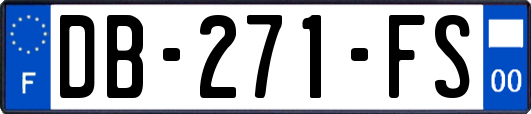 F
DB-271-FS
00